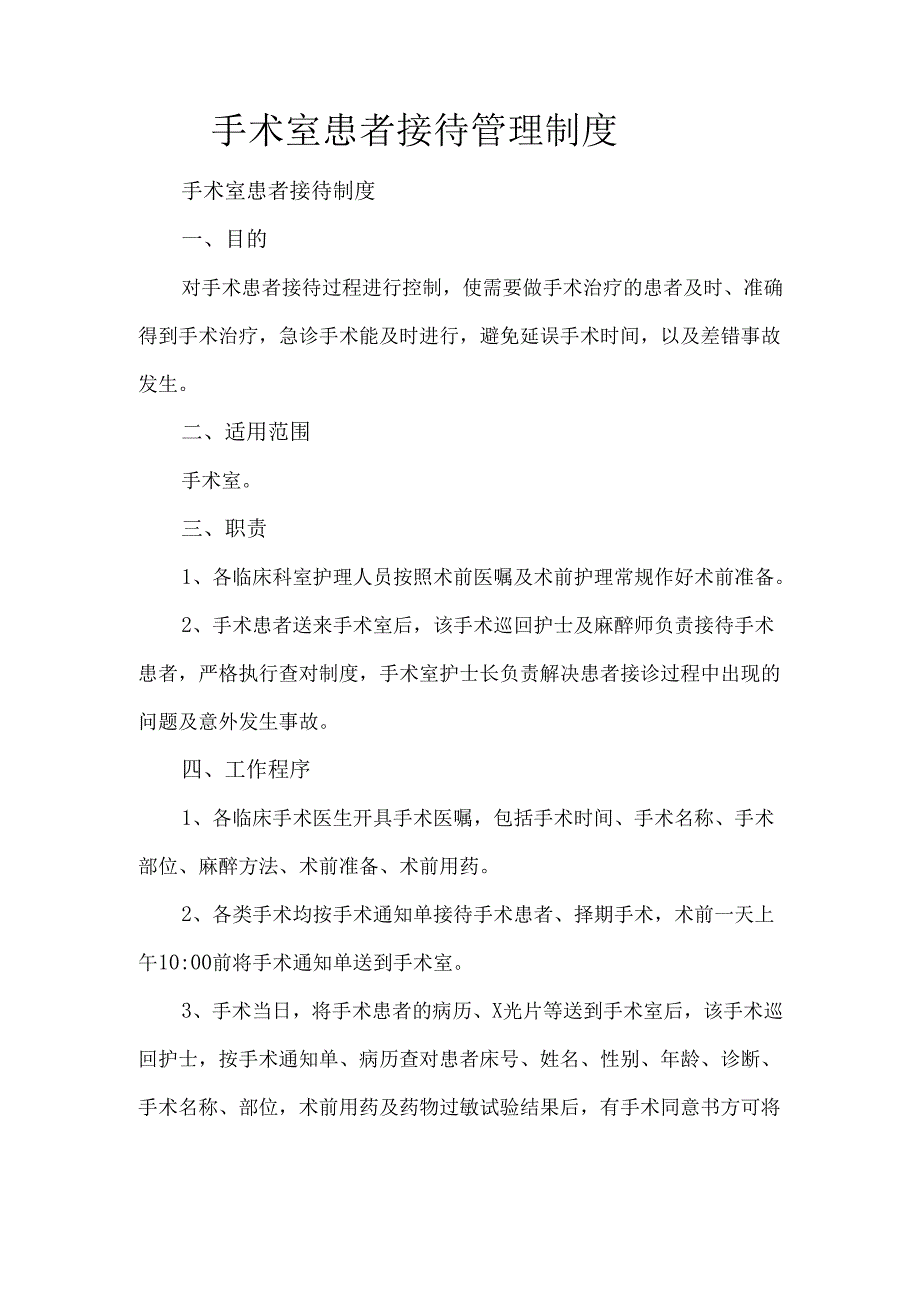 手术室患者接待管理制度

手术室患者接待制度

一、目的

对手术患者接待过程进行控制，使需要做手术治疗的患者及时、准确得到手术治疗，急诊手术能及时进行，避免延误手术时间，以及差错事故发生。

二、适用范围

手术室。

三、职责

1、各临床科室护理人员按照术前医嘱及术前护理常规作好术前准备。

2、手术患者送来手术室后，该手术巡回护士及麻醉师负责接待手术患者，严格执行查对制度，手术室护士长负责解决患者接诊过程中出现的问题及意外发生事故。

四、工作程序

1、各临床手术医生开具手术医嘱，包括手术时间、手术名称、手术部位、麻醉方法、术前准备、术前用药。

2、各类手术均按手术通知单接待手术患者、择期手术，术前一天上午10:00前将手术通知单送到手术室。

3、手术当日，将手术患者的病历、X光片等送到手术室后，该手术巡回护士，按手术通知单、病历查对患者床号、姓名、性别、年龄、诊断、手术名称、部位，术前用药及药物过敏试验结果后，有手术同意书方可将